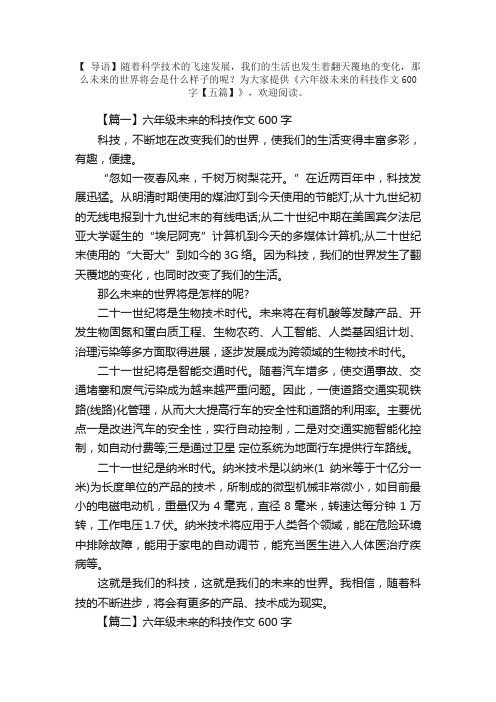 【 导语】随着科学技术的飞速发展，我们的生活也发生着翻天覆地的变化，那么未来的世界将会是什么样子的呢？为大家提供《六年级未来的科技作文 600 字【五篇】》，欢迎阅读。

【篇一】六年级未来的科技作文 600 字

科技，不断地在改变我们的世界，使我们的生活变得丰富多彩，有趣，便捷。

“忽如一夜春风来，千树万树梨花开。”在近两百年中，科技发展迅猛。从明清时期使用的煤油灯到今天使用的节能灯;从十九世纪初的无线电报到十九世纪末的有线电话;从二十世纪中期在美国宾夕法尼亚大学诞生的“埃尼阿克”计算机到今天的多媒体计算机;从二十世纪末使用的“大哥大”到如今的 3G 络。因为科技，我们的世界发生了翻天覆地的变化，也同时改变了我们的生活。

那么未来的世界将是怎样的呢?

二十一世纪将是生物技术时代。未来将在有机酸等发酵产品、开发生物固氮和蛋白质工程、生物农药、人工智能、人类基因组计划、治理污染等多方面取得进展，逐步发展成为跨领域的生物技术时代。

二十一世纪将是智能交通时代。随着汽车增多，使交通事故、交通堵塞和废气污染成为越来越严重问题。因此，一使道路交通实现铁路(线路)化管理，从而大大提高行车的安全性和道路的利用率。主要优点一是改进汽车的安全性，实行自动控制，二是对交通实施智能化控制，如自动付费等;三是通过卫星 定位系统为地面行车提供行车路线。

二十一世纪是纳米时代。纳米技术是以纳米(1 纳米等于十亿分一米)为长度单位的产品的技术，所制成的微型机械非常微小，如目前最小的电磁电动机，重量仅为 4 毫克，直径 8 毫米，转速达每分钟 1 万转，工作电压 1.7 伏。纳米技术将应用于人类各个领域，能在危险环境中排除故障，能用于家电的自动调节，能充当医生进入人体医治疗疾病等。

这就是我们的科技，这就是我们的未来的世界。我相信，随着科技的不断进步，将会有更多的产品、技术成为现实。

【篇二】六年级未来的科技作文 600 字